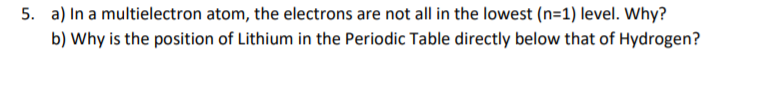 5. a) In a multielectron atom, the electrons are not all in the lowest (n=1) level. Why?
b) Why is the position of Lithium in the Periodic Table directly below that of Hydrogen?